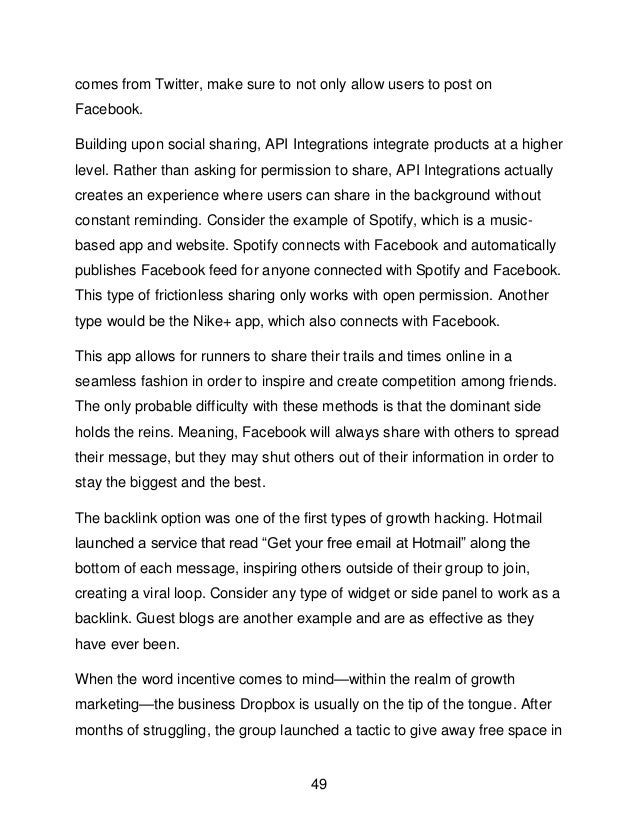 comes from Twitter, make sure to not only allow users to post on Facebook.

Building upon social sharing, API Integrations integrate products at a higher level. Rather than asking for permission to share, API Integrations actually creates an experience where users can share in the background without constant reminding. Consider the example of Spotify, which is a music-based app and website. Spotify connects with Facebook and automatically publishes Facebook feed for anyone connected with Spotify and Facebook. This type of frictionless sharing only works with open permission. Another type would be the Nike+ app, which also connects with Facebook.

This app allows for runners to share their trails and times online in a seamless fashion in order to inspire and create competition among friends. The only probable difficulty with these methods is that the dominant side holds the reins. Meaning, Facebook will always share with others to spread their message, but they may shut others out of their information in order to stay the biggest and the best.

The backlink option was one of the first types of growth hacking. Hotmail launched a service that read “Get your free email at Hotmail” along the bottom of each message, inspiring others outside of their group to join, creating a viral loop. Consider any type of widget or side panel to work as a backlink. Guest blogs are another example and are as effective as they have ever been.

When the word incentive comes to mind—within the realm of growth marketing—the business Dropbox is usually on the tip of the tongue. After months of struggling, the group launched a tactic to give away free space in

49